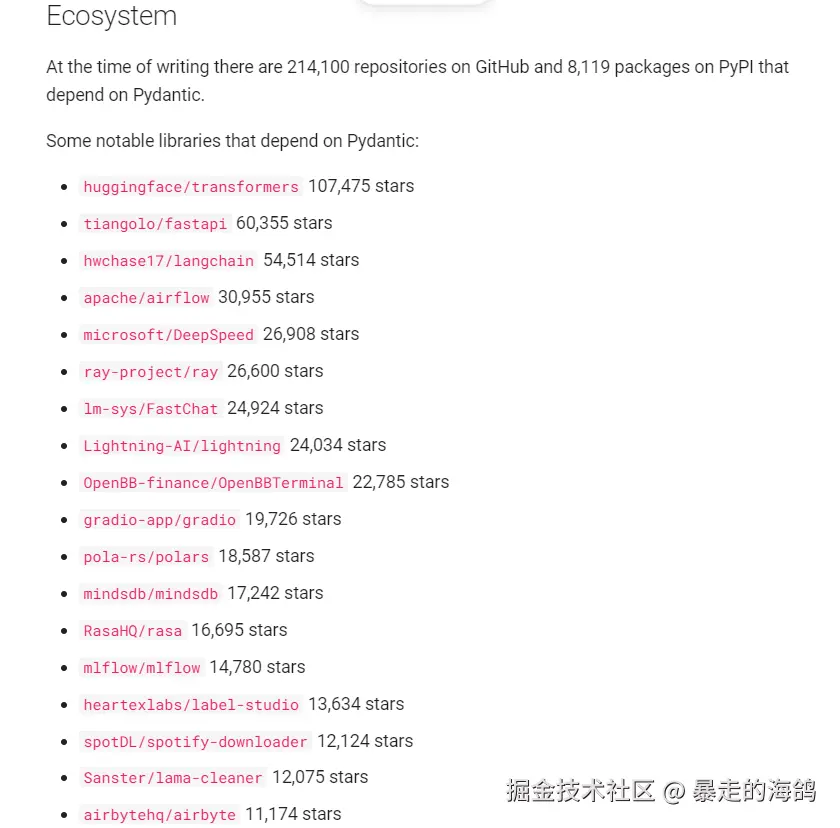 Ecosystem

At the time of writing there are 214,100 repositories on GitHub and 8,119 packages on PyPI that depend on Pydantic.

Some notable libraries that depend on Pydantic:

- huggingface/transformers 107,475 stars
- tiangolo/fastapi 60,355 stars
- hwchase17/langchain 54,514 stars
- apache/airflow 30,955 stars
- microsoft/DeepSpeed 26,908 stars
- ray-project/ray 26,600 stars
- lm-sys/FastChat 24,924 stars
- Lightning-AI/lightning 24,034 stars
- OpenBB-finance/OpenBBTerminal 22,785 stars
- gradio-app/gradio 19,726 stars
- pola-rs/polars 18,587 stars
- mindsdb/mindsdb 17,242 stars
- RasaHQ/rasa 16,695 stars
- mlflow/mlflow 14,780 stars
- heartexlabs/label-studio 13,634 stars
- spotDL/spotify-downloader 12,124 stars
- Sanster/lama-cleaner 12,075 stars
- airbytehq/airbyte 11,174 stars

掘金技术社区 @ 暴走的海鸽